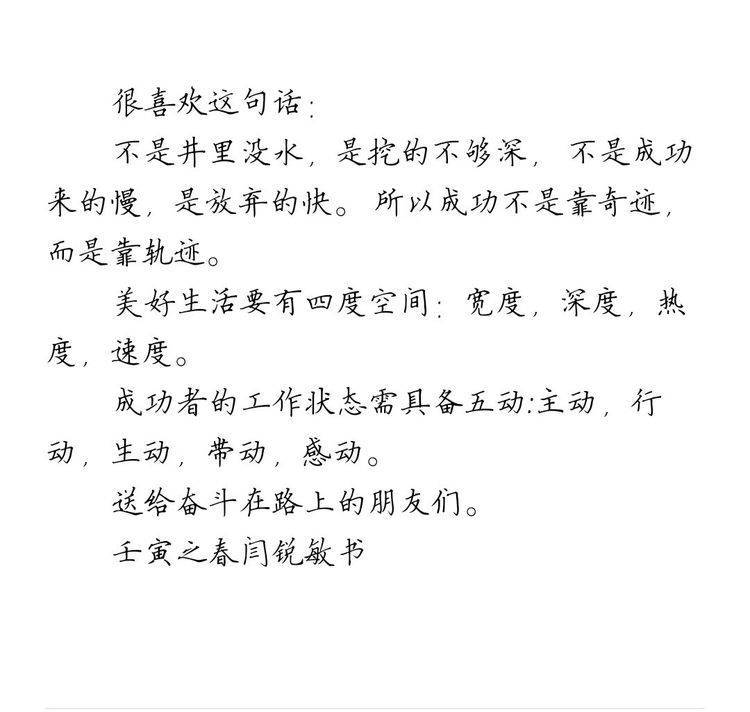 很喜欢这句话:

不是井里没水，是挖的不够深，不是成功来的慢，是放弃的快。所以成功不是靠奇迹，而是靠轨迹。

美好生活要有四度空间：宽度，深度，热度，速度。

成功者的工作状态需具备五动:主动，行动，生动，带动，感动。

送给奋斗在路上的朋友们。

壬寅之春闫锐敏书